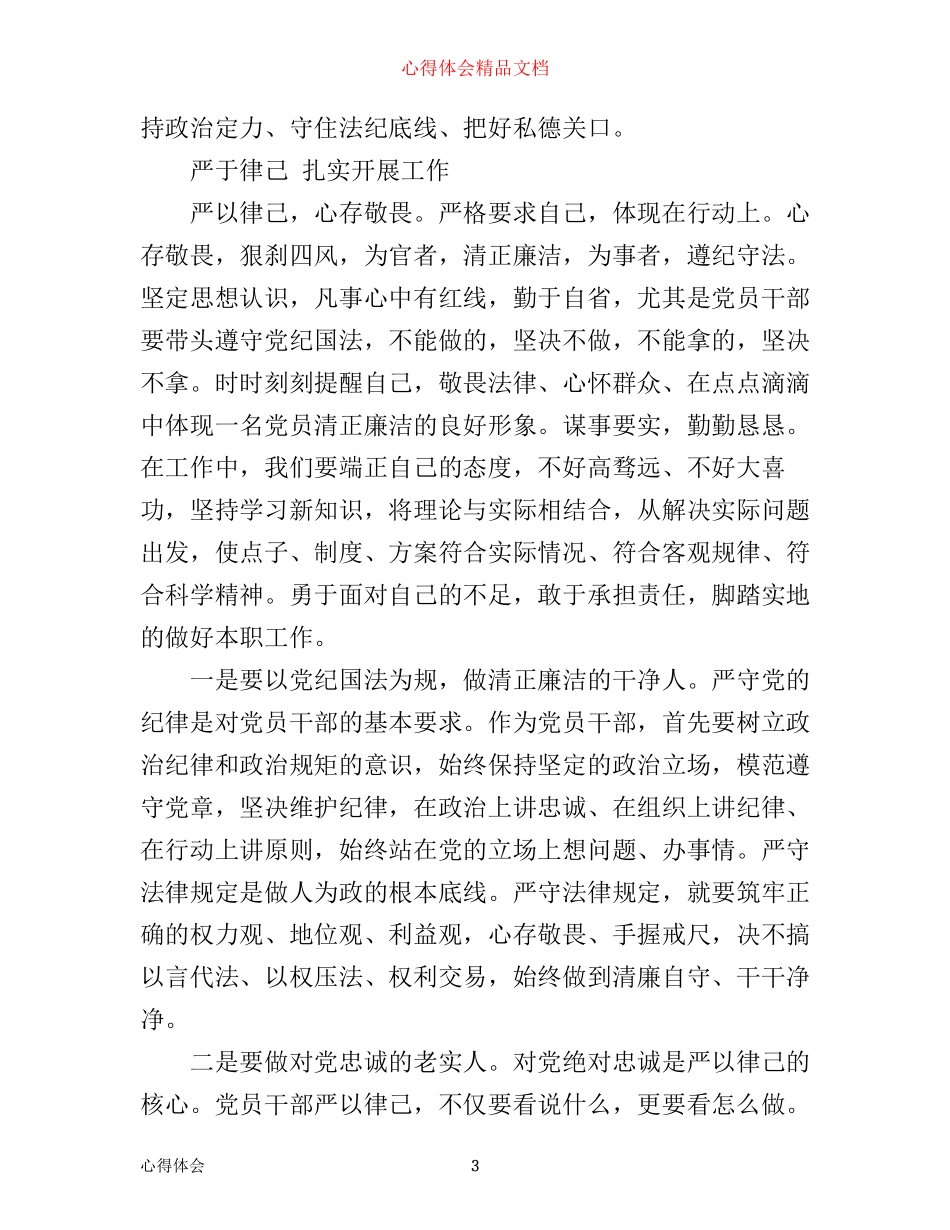 心得体会精品文档

持政治定力、守住法纪底线、把好私德关口。

严于律己 扎实开展工作

严以律己，心存敬畏。严格要求自己，体现在行动上。心存敬畏，狠刹四风，为官者，清正廉洁，为事者，遵纪守法。坚定思想认识，凡事心中有红线，勤于自省，尤其是党员干部要带头遵守党纪国法，不能做的，坚决不做，不能拿的，坚决不拿。时时刻刻提醒自己，敬畏法律、心怀群众、在点点滴滴中体现一名党员清正廉洁的良好形象。谋事要实，勤勤恳恳。在工作中，我们要端正自己的态度，不好高骛远、不好大喜功，坚持学习新知识，将理论与实际相结合，从解决实际问题出发，使点子、制度、方案符合实际情况、符合客观规律、符合科学精神。勇于面对自己的不足，敢于承担责任，脚踏实地的做好本职工作。

一是要以党纪国法为规，做清正廉洁的干净人。严守党的纪律是对党员干部的基本要求。作为党员干部，首先要树立政治纪律和政治规矩的意识，始终保持坚定的政治立场，模范遵守党章，坚决维护纪律，在政治上讲忠诚、在组织上讲纪律、在行动上讲原则，始终站在党的立场上想问题、办事情。严守法律规定是做人为政的根本底线。严守法律规定，就要筑牢正确的权力观、地位观、利益观，心存敬畏、手握戒尺，决不搞以言代法、以权压法、权利交易，始终做到清廉自守、干干净净。

二是要做对党忠诚的老实人。对党绝对忠诚是严以律己的核心。党员干部严以律己，不仅要看说什么，更要看怎么做。

心得体会 3